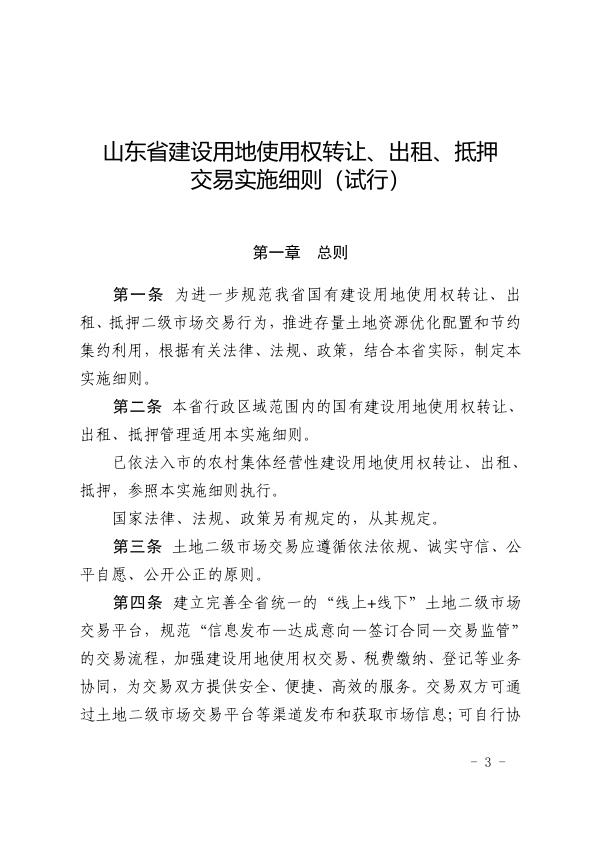 山东省建设用地使用权转让、出租、抵押交易实施细则（试行）

第一章　总则

第一条　为进一步规范我省国有建设用地使用权转让、出租、抵押二级市场交易行为，推进存量土地资源优化配置和节约集约利用，根据有关法律、法规、政策，结合本省实际，制定本实施细则。

第二条　本省行政区域范围内的国有建设用地使用权转让、出租、抵押管理适用本实施细则。

已依法入市的农村集体经营性建设用地使用权转让、出租、抵押，参照本实施细则执行。

国家法律、法规、政策另有规定的，从其规定。

第三条　土地二级市场交易应遵循依法依规、诚实守信、公平自愿、公开公正的原则。

第四条　建立完善全省统一的“线上+线下”土地二级市场交易平台，规范“信息发布—达成意向—签订合同—交易监管”的交易流程，加强建设用地使用权交易、税费缴纳、登记等业务协同，为交易双方提供安全、便捷、高效的服务。交易双方可通过土地二级市场交易平台等渠道发布和获取市场信息；可自行协

- 3 -